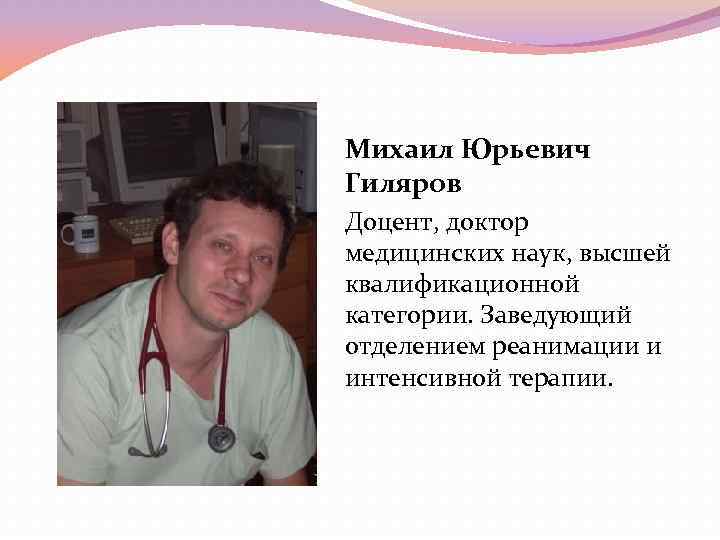 Михаил Юрьевич Гиляров

Доцент, доктор медицинских наук, высшей квалификационной категории. Заведующий отделением реанимации и интенсивной терапии.